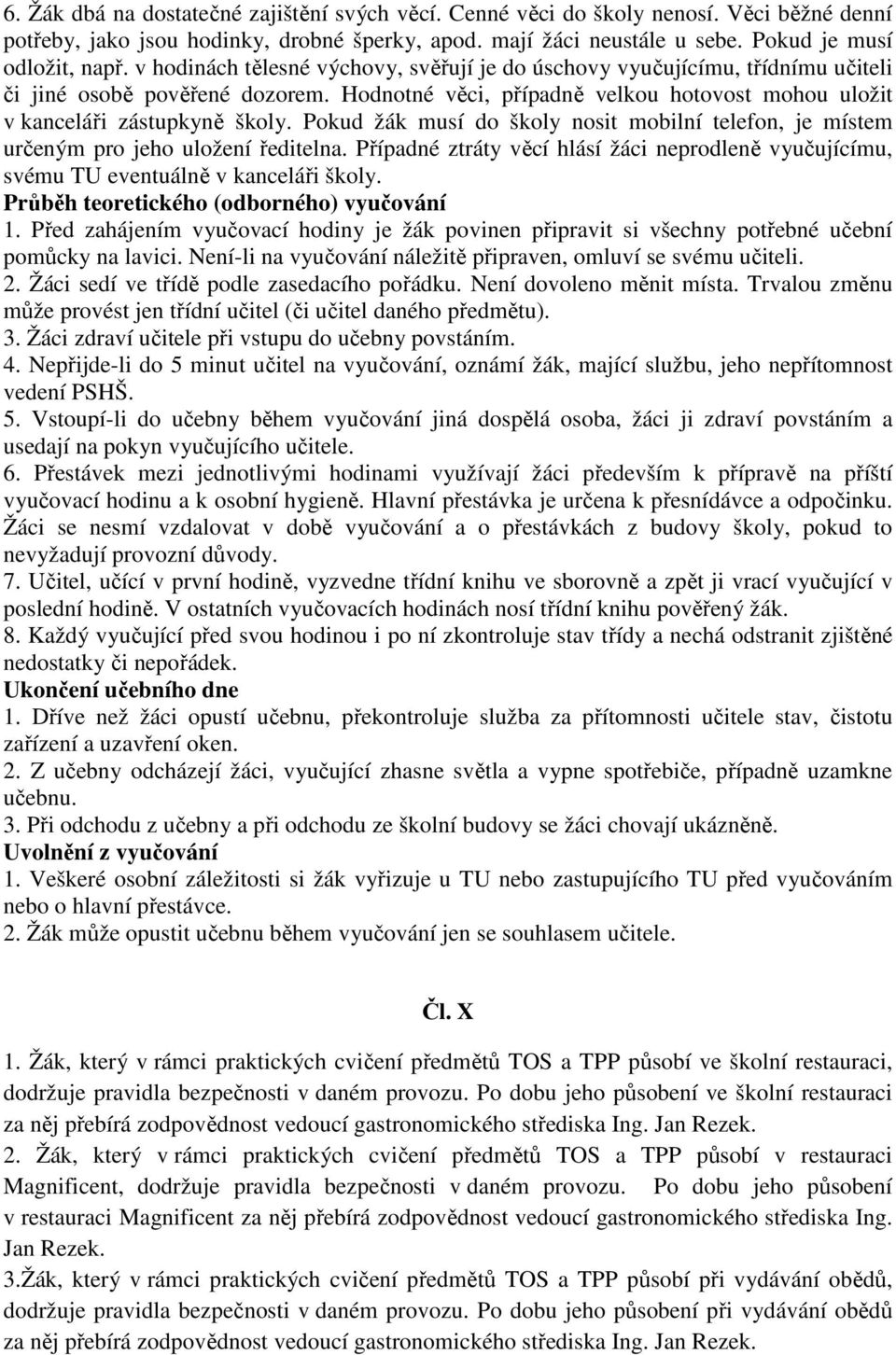 6. Žák dbá na dostatečné zajištění svých věcí. Cenné věci do školy nenosí. Věci běžné denní potřeby, jako jsou hodinky, drobné šperky, apod. mají žáci neustále u sebe. Pokud je musí odložit, např. v hodinách tělesné výchovy, svěřují je do úschovy vyučujícímu, třídnímu učiteli či jiné osobě pověřené dozorem. Hodnotné věci, případně velkou hotovost mohou uložit v kanceláři zástupkyně školy. Pokud žák musí do školy nosit mobilní telefon, je místem určeným pro jeho uložení ředitelna. Případné ztráty věcí hlásí žáci neprodleně vyučujícímu, svému TU eventuálně v kanceláři školy.
Průběh teoretického (odborného) vyučování
1. Před zahájením vyučovací hodiny je žák povinen připravit si všechny potřebné učební pomůcky na lavici. Není-li na vyučování náležitě připraven, omluví se svému učiteli.
2. Žáci sedí ve třídě podle zasedacího pořádku. Není dovoleno měnit místa. Trvalou změnu může provést jen třídní učitel (či učitel daného předmětu).
3. Žáci zdraví učitele při vstupu do učebny povstáním.
4. Nepřijde-li do 5 minut učitel na vyučování, oznámí žák, mající službu, jeho nepřítomnost vedení PSHŠ.
5. Vstoupí-li do učebny během vyučování jiná dospělá osoba, žáci ji zdraví povstáním a usedají na pokyn vyučujícího učitele.
6. Přestávek mezi jednotlivými hodinami využívají žáci především k přípravě na příští vyučovací hodinu a k osobní hygieně. Hlavní přestávka je určena k přesnídávce a odpočinku. Žáci se nesmí vzdalovat v době vyučování a o přestávkách z budovy školy, pokud to nevyžadují provozní důvody.
7. Učitel, učící v první hodině, vyzvedne třídní knihu ve sborovně a zpět ji vrací vyučující v poslední hodině. V ostatních vyučovacích hodinách nosí třídní knihu pověřený žák.
8. Každý vyučující před svou hodinou i po ní zkontroluje stav třídy a nechá odstranit zjištěné nedostatky či nepořádek.
Ukončení učebního dne
1. Dříve než žáci opustí učebnu, překontroluje služba za přítomnosti učitele stav, čistotu zařízení a uzavření oken.
2. Z učebny odcházejí žáci, vyučující zhasne světla a vypne spotřebiče, případně uzamkne učebnu.
3. Při odchodu z učebny a při odchodu ze školní budovy se žáci chovají ukázněně.
Uvolnění z vyučování
1. Veškeré osobní záležitosti si žák vyřizuje u TU nebo zastupujícího TU před vyučováním nebo o hlavní přestávce.
2. Žák může opustit učebnu během vyučování jen se souhlasem učitele.

Čl. X

1. Žák, který v rámci praktických cvičení předmětů TOS a TPP působí ve školní restauraci, dodržuje pravidla bezpečnosti v daném provozu. Po dobu jeho působení ve školní restauraci za něj přebírá zodpovědnost vedoucí gastronomického střediska Ing. Jan Rezek.
2. Žák, který v rámci praktických cvičení předmětů TOS a TPP působí v restauraci Magnificent, dodržuje pravidla bezpečnosti v daném provozu. Po dobu jeho působení v restauraci Magnificent za něj přebírá zodpovědnost vedoucí gastronomického střediska Ing. Jan Rezek.
3.Žák, který v rámci praktických cvičení předmětů TOS a TPP působí při vydávání obědů, dodržuje pravidla bezpečnosti v daném provozu. Po dobu jeho působení při vydávání obědů za něj přebírá zodpovědnost vedoucí gastronomického střediska Ing. Jan Rezek.